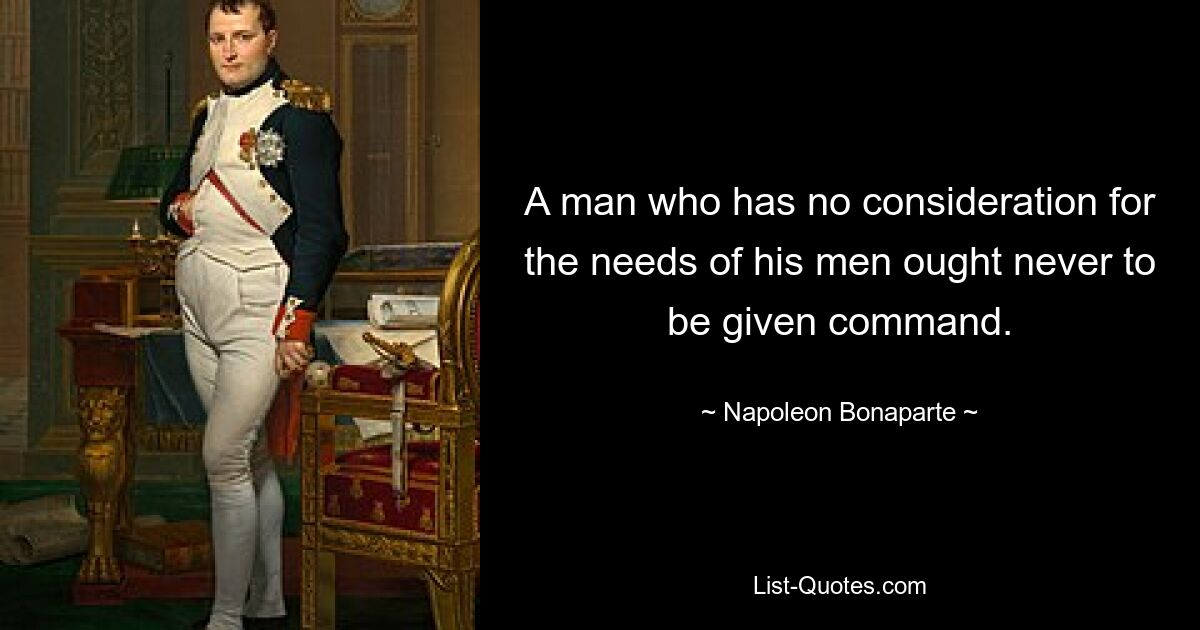 A man who has no consideration for the needs of his men ought never to be given command.

~ Napoleon Bonaparte ~

List-Quotes.com